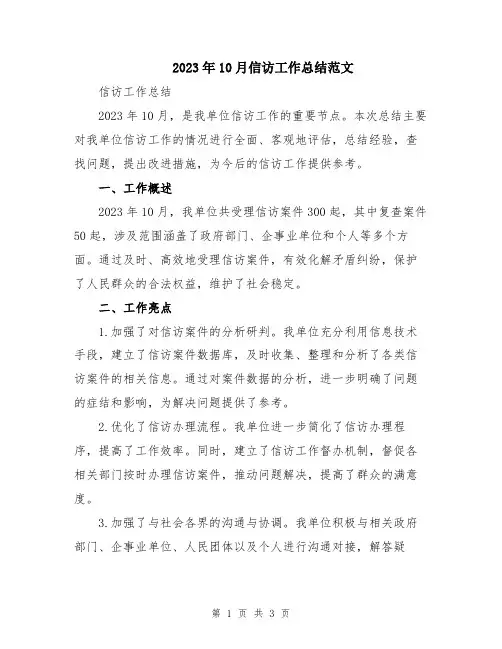 2023年10月信访工作总结范文

信访工作总结

2023年10月，是我单位信访工作的重要节点。本次总结主要对我单位信访工作的情况进行全面、客观地评估，总结经验，查找问题，提出改进措施，为今后的信访工作提供参考。

一、工作概述

2023年10月，我单位共受理信访案件300起，其中复查案件50起，涉及范围涵盖了政府部门、企事业单位和个人等多个方面。通过及时、高效地受理信访案件，有效化解矛盾纠纷，保护了人民群众的合法权益，维护了社会稳定。

二、工作亮点

1.加强了对信访案件的分析研判。我单位充分利用信息技术手段，建立了信访案件数据库，及时收集、整理和分析了各类信访案件的相关信息。通过对案件数据的分析，进一步明确了问题的症结和影响，为解决问题提供了参考。

2.优化了信访办理流程。我单位进一步简化了信访办理程序，提高了工作效率。同时，建立了信访工作督办机制，督促各相关部门按时办理信访案件，推动问题解决，提高了群众的满意度。

3.加强了与社会各界的沟通与协调。我单位积极与相关政府部门、企事业单位、人民团体以及个人进行沟通对接，解答疑

第 1 页 共 3 页